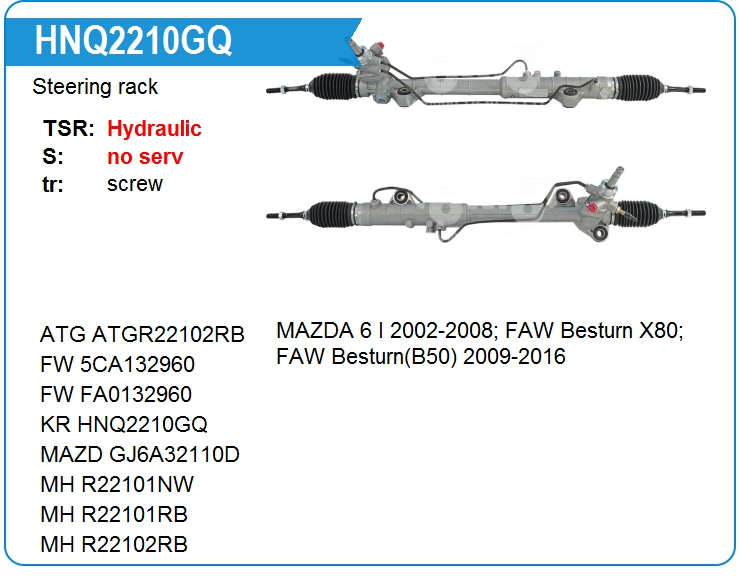 HNQ2210GQ

Steering rack

TSR: Hydraulic
S: no serv
tr: screw

ATG ATGR22102RB
FW 5CA132960
FW FA0132960
KR HNQ2210GQ
MAZD GJ6A32110D
MH R22101NW
MH R22101RB
MH R22102RB

MAZDA 6 I 2002-2008; FAW Besturn X80; FAW Besturn(B50) 2009-2016